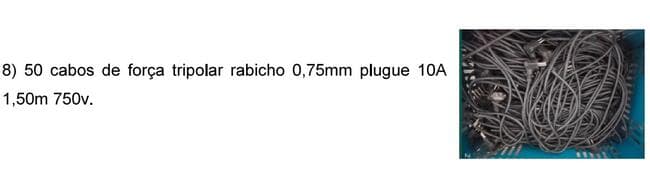 8) 50 cabos de força tripolar rabicho 0,75mm plugue 10A 1,50m 750v.